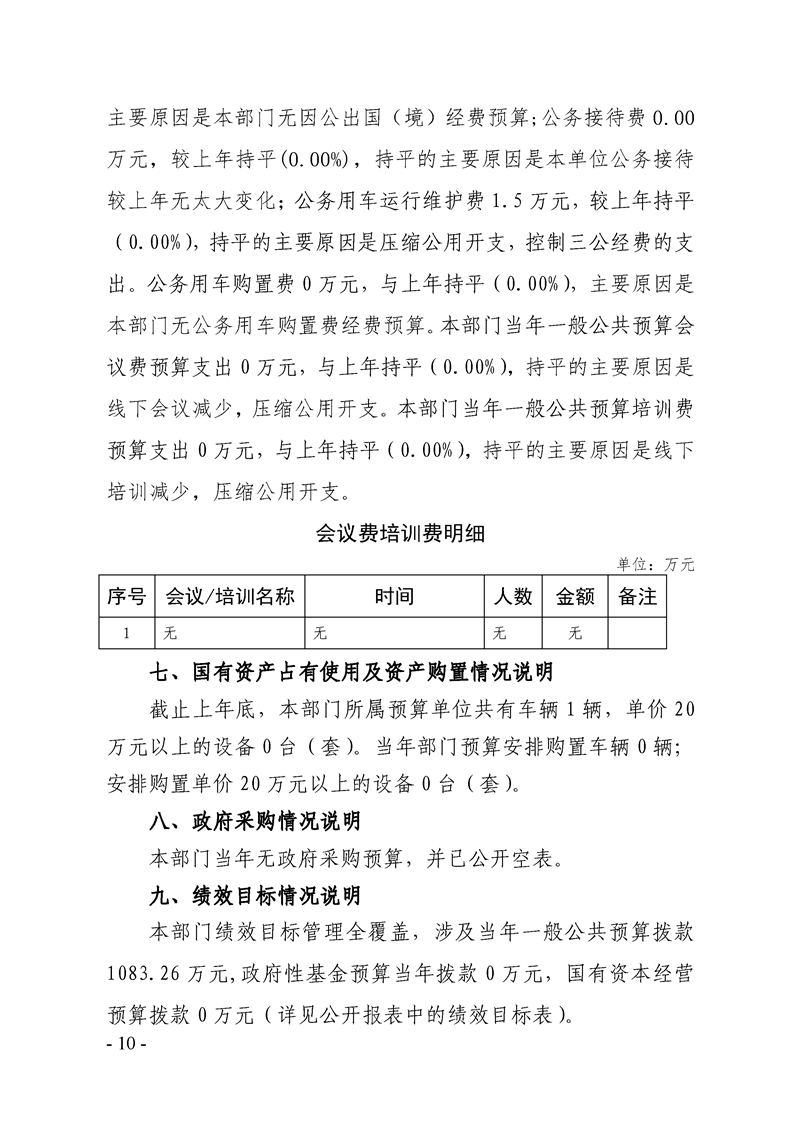 主要原因是本部门无因公出国（境）经费预算;公务接待费0.00万元，较上年持平(0.00%)，持平的主要原因是本单位公务接待较上年无太大变化；公务用车运行维护费1.5万元，较上年持平（0.00%），持平的主要原因是压缩公用开支，控制三公经费的支出。公务用车购置费0万元，与上年持平（0.00%），主要原因是本部门无公务用车购置费经费预算。本部门当年一般公共预算会议费预算支出0万元，与上年持平（0.00%），持平的主要原因是线下会议减少，压缩公用开支。本部门当年一般公共预算培训费预算支出0万元，与上年持平（0.00%），持平的主要原因是线下培训减少，压缩公用开支。

会议费培训费明细

单位：万元

| 序号 | 会议/培训名称 | 时间 | 人数 | 金额 | 备注 |
|---|---|---|---|---|---|
| 1 | 无 | 无 | 无 | 无 |  |

七、国有资产占有使用及资产购置情况说明

截止上年底，本部门所属预算单位共有车辆1辆，单价20万元以上的设备0台（套）。当年部门预算安排购置车辆0辆；安排购置单价20万元以上的设备0台（套）。

八、政府采购情况说明

本部门当年无政府采购预算，并已公开空表。

九、绩效目标情况说明

本部门绩效目标管理全覆盖，涉及当年一般公共预算拨款1083.26万元,政府性基金预算当年拨款0万元，国有资本经营预算拨款0万元（详见公开报表中的绩效目标表）。

- 10 -